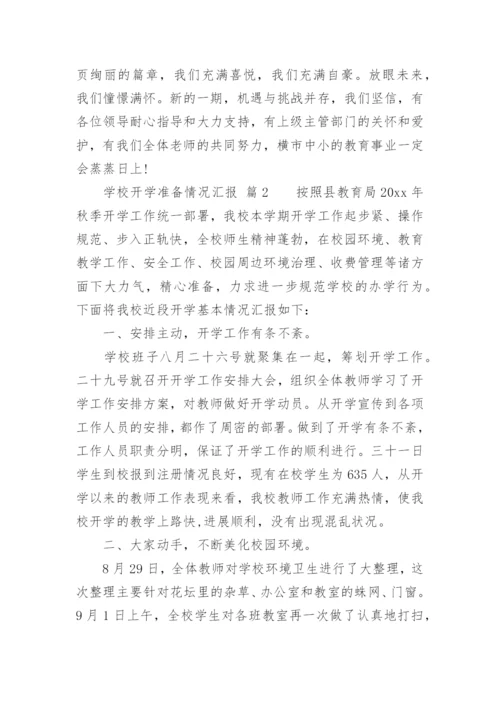 页绚丽的篇章，我们充满喜悦，我们充满自豪。放眼未来，我们憧憬满怀。新的一期，机遇与挑战并存，我们坚信，有各位领导耐心指导和大力支持，有上级主管部门的关怀和爱护，有我们全体老师的共同努力，横市中小的教育事业一定会蒸蒸日上！

学校开学准备情况汇报 篇2　　按照县教育局20xx年秋季开学工作统一部署，我校本学期开学工作起步紧、操作规范、步入正轨快，全校师生精神蓬勃，在校园环境、教育教学工作、安全工作、校园周边环境治理、收费管理等诸方面下大力气，精心准备，力求进一步规范学校的办学行为。下面将我校近段开学基本情况汇报如下：

一、安排主动，开学工作有条不紊。

学校班子八月二十六号就聚集在一起，筹划开学工作。二十九号就召开开学工作安排大会，组织全体教师学习了开学工作安排方案，对教师做好开学动员。从开学宣传到各项工作人员的安排，都作了周密的部署。做到了开学有条不紊，工作人员职责分明，保证了开学工作的顺利进行。三十一日学生到校报到注册情况良好，现有在校学生为635人，从开学以来的教师工作表现来看，我校教师工作充满热情，使我校开学的教学上路快，进展顺利，没有出现混乱状况。

二、大家动手，不断美化校园环境。

8月29日，全体教师对学校环境卫生进行了大整理，这次整理主要针对花坛里的杂草、办公室和教室的蛛网、门窗。9月1日上午，全校学生对各班教室再一次做了认真地打扫，